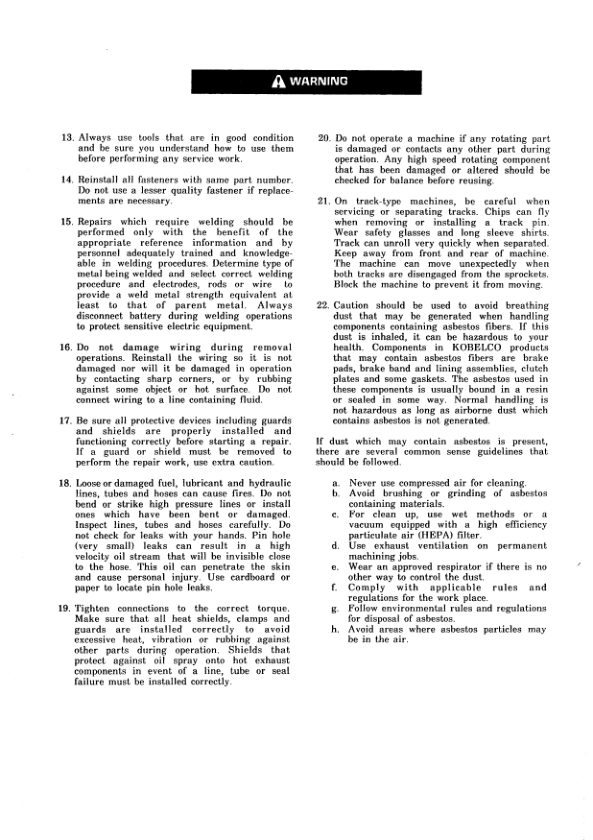 WARNING

13. Always use tools that are in good condition and be sure you understand how to use them before performing any service work.

14. Reinstall all fasteners with same part number. Do not use a lesser quality fastener if replacements are necessary.

15. Repairs which require welding should be performed only with the benefit of the appropriate reference information and by personnel adequately trained and knowledgeable in welding procedures. Determine type of metal being welded and select correct welding procedure and electrodes, rods or wire to provide a weld metal strength equivalent at least to that of parent metal. Always disconnect battery during welding operations to protect sensitive electric equipment.

16. Do not damage wiring during removal operations. Reinstall the wiring so it is not damaged nor will it be damaged in operation by contacting sharp corners, or by rubbing against some object or hot surface. Do not connect wiring to a line containing fluid.

17. Be sure all protective devices including guards and shields are properly installed and functioning correctly before starting a repair. If a guard or shield must be removed to perform the repair work, use extra caution.

18. Loose or damaged fuel, lubricant and hydraulic lines, tubes and hoses can cause fires. Do not bend or strike high pressure lines or install ones which have been bent or damaged. Inspect lines, tubes and hoses carefully. Do not check for leaks with your hands. Pin hole (very small) leaks can result in a high velocity oil stream that will be invisible close to the hose. This oil can penetrate the skin and cause personal injury. Use cardboard or paper to locate pin hole leaks.

19. Tighten connections to the correct torque. Make sure that all heat shields, clamps and guards are installed correctly to avoid excessive heat, vibration or rubbing against other parts during operation. Shields that protect against oil spray onto hot exhaust components in event of a line, tube or seal failure must be installed correctly.

20. Do not operate a machine if any rotating part is damaged or contacts any other part during operation. Any high speed rotating component that has been damaged or altered should be checked for balance before reusing.

21. On track-type machines, be careful when servicing or separating tracks. Chips can fly when removing or installing a track pin. Wear safety glasses and long sleeve shirts. Track can unroll very quickly when separated. Keep away from front and rear of machine. The machine can move unexpectedly when both tracks are disengaged from the sprockets. Block the machine to prevent it from moving.

22. Caution should be used to avoid breathing dust that may be generated when handling components containing asbestos fibers. If this dust is inhaled, it can be hazardous to your health. Components in KOBELCO products that may contain asbestos fibers are brake pads, brake band and lining assemblies, clutch plates and some gaskets. The asbestos used in these components is usually bound in a resin or sealed in some way. Normal handling is not hazardous as long as airborne dust which contains asbestos is not generated.

If dust which may contain asbestos is present, there are several common sense guidelines that should be followed.

a. Never use compressed air for cleaning.
b. Avoid brushing or grinding of asbestos containing materials.
c. For clean up, use wet methods or a vacuum equipped with a high efficiency particulate air (HEPA) filter.
d. Use exhaust ventilation on permanent machining jobs.
e. Wear an approved respirator if there is no other way to control the dust.
f. Comply with applicable rules and regulations for the work place.
g. Follow environmental rules and regulations for disposal of asbestos.
h. Avoid areas where asbestos particles may be in the air.